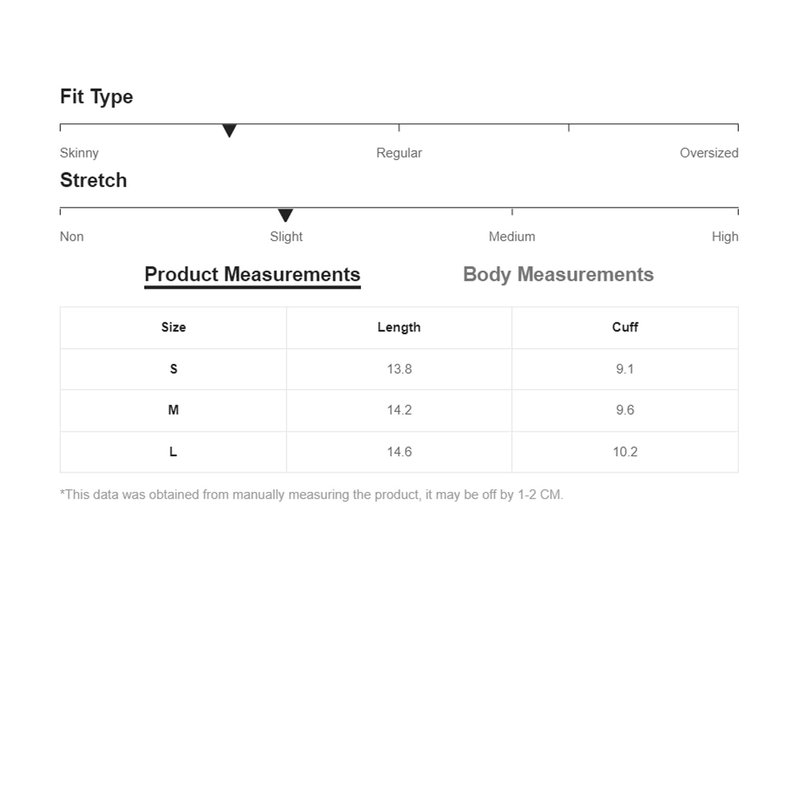 Fit Type

Skinny Regular Oversized

Stretch

Non Slight Medium High

Product Measurements Body Measurements

| Size | Length | Cuff |
|---|---|---|
| S | 13.8 | 9.1 |
| M | 14.2 | 9.6 |
| L | 14.6 | 10.2 |

*This data was obtained from manually measuring the product, it may be off by 1-2 CM.